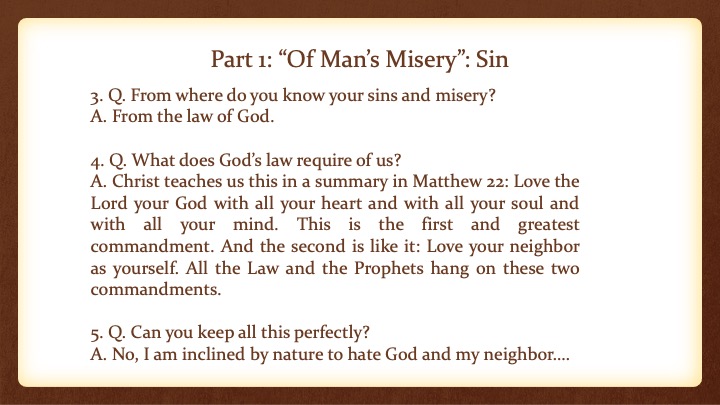 Part 1: “Of Man’s Misery”: Sin

3. Q. From where do you know your sins and misery?
A. From the law of God.

4. Q. What does God’s law require of us?
A. Christ teaches us this in a summary in Matthew 22: Love the Lord your God with all your heart and with all your soul and with all your mind. This is the first and greatest commandment. And the second is like it: Love your neighbor as yourself. All the Law and the Prophets hang on these two commandments.

5. Q. Can you keep all this perfectly?
A. No, I am inclined by nature to hate God and my neighbor....